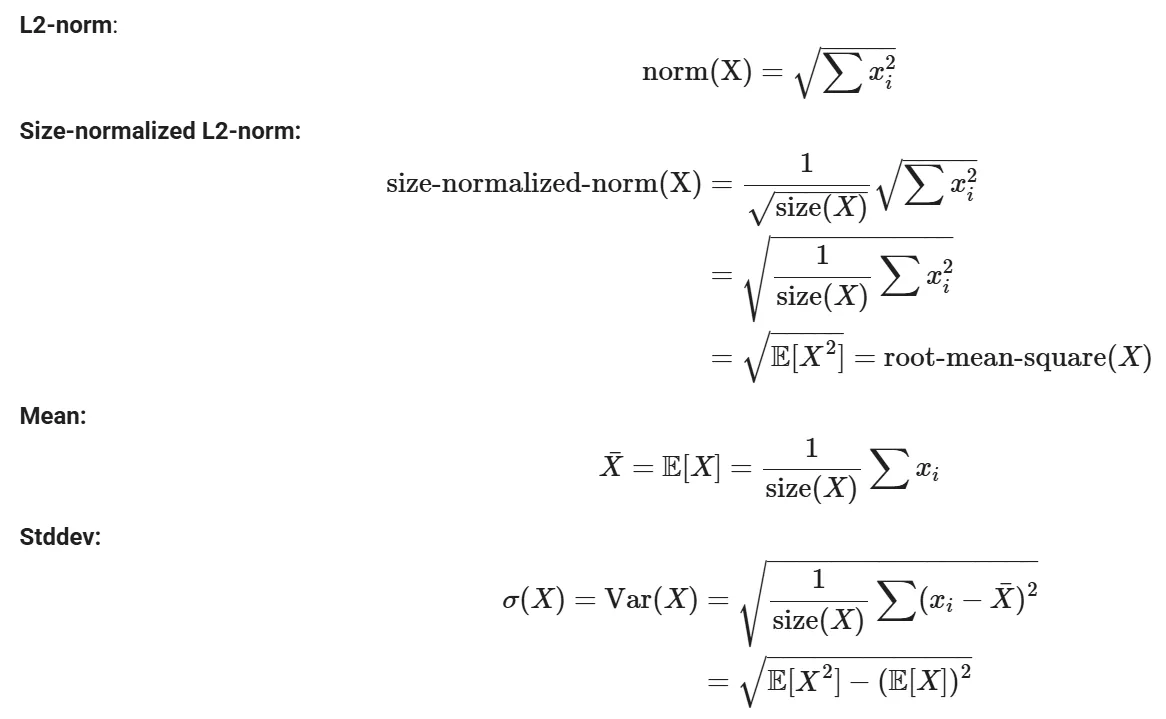 **L2-norm**:

$$\text{norm}(\text{X}) = \sqrt{\sum x_i^2}$$

**Size-normalized L2-norm:**

$$\text{size-normalized-norm}(\text{X}) = \frac{1}{\sqrt{\text{size}(X)}} \sqrt{\sum x_i^2}$$
$$= \sqrt{\frac{1}{\text{size}(X)} \sum x_i^2}$$
$$= \sqrt{\mathbb{E}[X^2]} = \text{root-mean-square}(X)$$

**Mean:**

$$\bar{X} = \mathbb{E}[X] = \frac{1}{\text{size}(X)} \sum x_i$$

**Stddev:**

$$\sigma(X) = \text{Var}(X) = \sqrt{\frac{1}{\text{size}(X)} \sum (x_i - \bar{X})^2}$$
$$= \sqrt{\mathbb{E}[X^2] - (\mathbb{E}[X])^2}$$